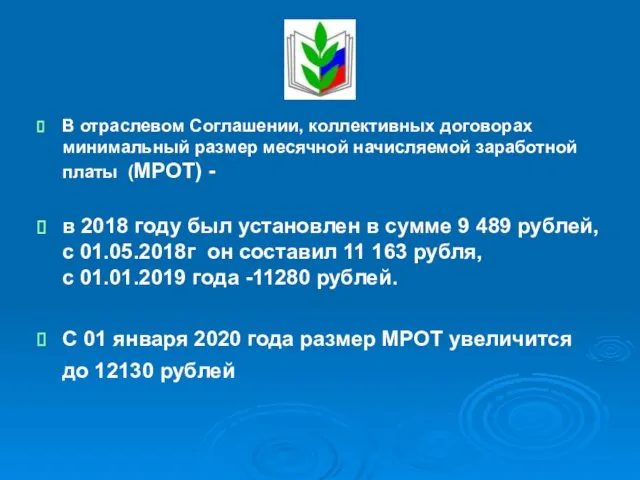 В отраслевом Соглашении, коллективных договорах минимальный размер месячной начисляемой заработной платы (МРОТ) -

в 2018 году был установлен в сумме 9 489 рублей,
с 01.05.2018г он составил 11 163 рубля,
с 01.01.2019 года -11280 рублей.

С 01 января 2020 года размер МРОТ увеличится до 12130 рублей